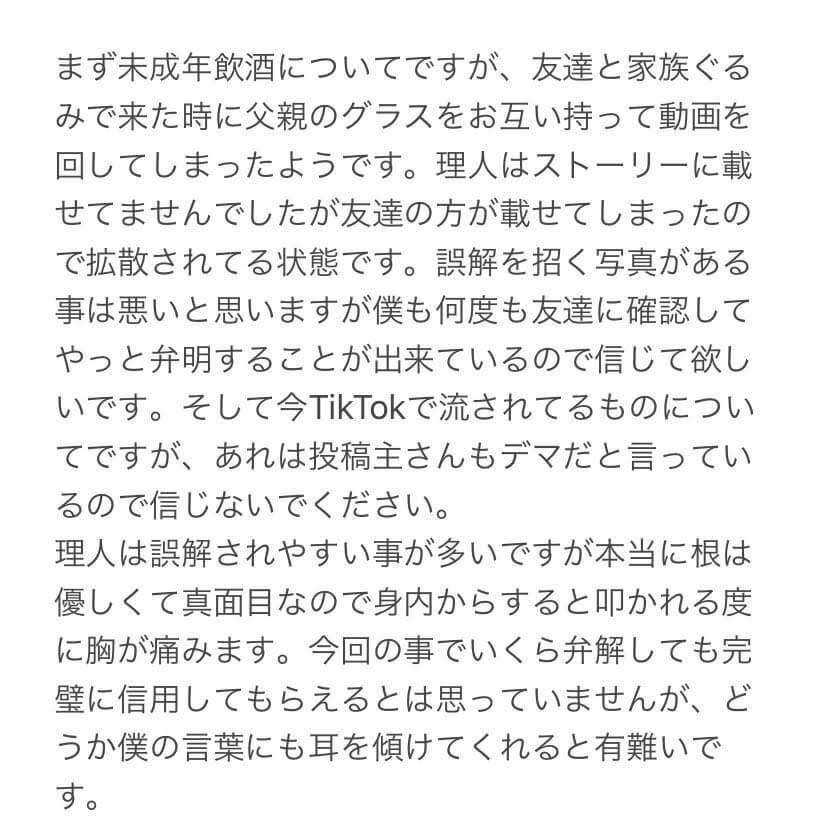 まず未成年飲酒についてですが、友達と家族ぐるみで来た時に父親のグラスをお互い持って動画を回してしまったようです。理人はストーリーに載せてませんでしたが友達の方が載せてしまったので拡散されてる状態です。誤解を招く写真がある事は悪いと思いますが僕も何度も友達に確認してやっと弁明することが出来ているので信じて欲しいです。そして今TikTokで流されてるものについてですが、あれは投稿主さんもデマだと言っているので信じないでください。
理人は誤解されやすい事が多いですが本当に根は優しくて真面目なので身内からすると叩かれる度に胸が痛みます。今回の事でいくら弁解しても完璧に信用してもらえるとは思っていませんが、どうか僕の言葉にも耳を傾けてくれると有難いです。